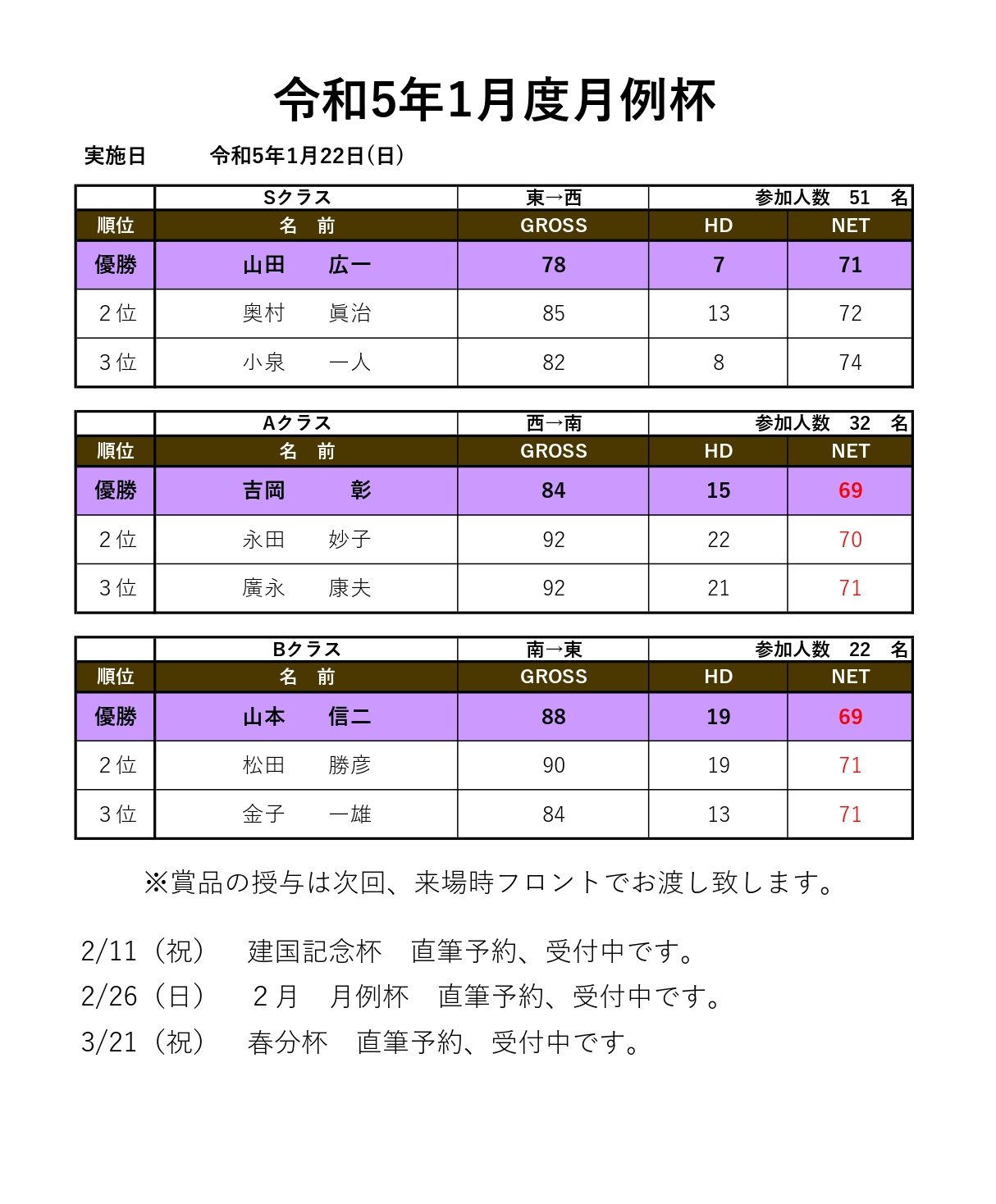 令和5年1月度月例杯

実施日　　令和5年1月22日(日)

| | Sクラス | 東→西 | 参加人数　51　名 | |
|---|---|---|---|---|
| 順位 | 名　前 | GROSS | HD | NET |
| 優勝 | 山田　　広一 | 78 | 7 | 71 |
| 2位 | 奥村　　眞治 | 85 | 13 | 72 |
| 3位 | 小泉　　一人 | 82 | 8 | 74 |

| | Aクラス | 西→南 | 参加人数　32　名 | |
|---|---|---|---|---|
| 順位 | 名　前 | GROSS | HD | NET |
| 優勝 | 吉岡　　彰 | 84 | 15 | 69 |
| 2位 | 永田　　妙子 | 92 | 22 | 70 |
| 3位 | 廣永　　康夫 | 92 | 21 | 71 |

| | Bクラス | 南→東 | 参加人数　22　名 | |
|---|---|---|---|---|
| 順位 | 名　前 | GROSS | HD | NET |
| 優勝 | 山本　　信二 | 88 | 19 | 69 |
| 2位 | 松田　　勝彦 | 90 | 19 | 71 |
| 3位 | 金子　　一雄 | 84 | 13 | 71 |

※賞品の授与は次回、来場時フロントでお渡し致します。

2/11（祝）　建国記念杯　直筆予約、受付中です。
2/26（日）　2月　月例杯　直筆予約、受付中です。
3/21（祝）　春分杯　直筆予約、受付中です。